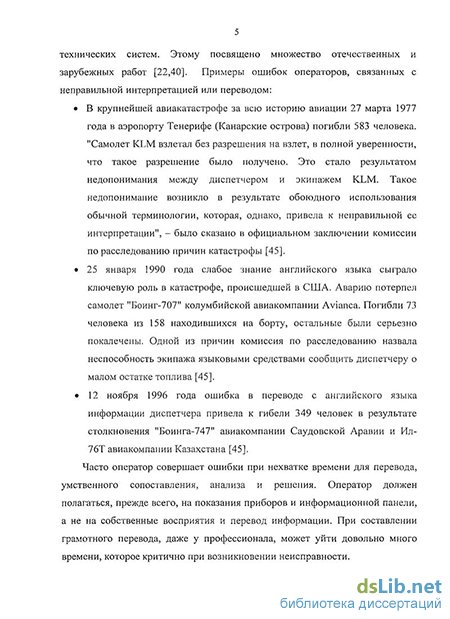 5

технических систем. Этому посвящено множество отечественных и зарубежных работ [22,40]. Примеры ошибок операторов, связанных с неправильной интерпретацией или переводом:

• В крупнейшей авиакатастрофе за всю историю авиации 27 марта 1977 года в аэропорту Тенерифе (Канарские острова) погибли 583 человека. "Самолет KLM взлетал без разрешения на взлет, в полной уверенности, что такое разрешение было получено. Это стало результатом недопонимания между диспетчером и экипажем KLM. Такое недопонимание возникло в результате обоюдного использования обычной терминологии, которая, однако, привела к неправильной ее интерпретации", – было сказано в официальном заключении комиссии по расследованию причин катастрофы [45].

• 25 января 1990 года слабое знание английского языка сыграло ключевую роль в катастрофе, происшедшей в США. Аварию потерпел самолет "Боинг-707" колумбийской авиакомпании Avianca. Погибли 73 человека из 158 находившихся на борту, остальные были серьезно покалечены. Одной из причин комиссия по расследованию назвала неспособность экипажа языковыми средствами сообщить диспетчеру о малом остатке топлива [45].

• 12 ноября 1996 года ошибка в переводе с английского языка информации диспетчера привела к гибели 349 человек в результате столкновения "Боинга-747" авиакомпании Саудовской Аравии и Ил-76Т авиакомпании Казахстана [45].

Часто оператор совершает ошибки при нехватке времени для перевода, умственного сопоставления, анализа и решения. Оператор должен полагаться, прежде всего, на показания приборов и информационной панели, а не на собственные восприятия и перевод информации. При составлении грамотного перевода, даже у профессионала, может уйти довольно много времени, которое критично при возникновении неисправности.

dsLib.net
библиотека диссертаций